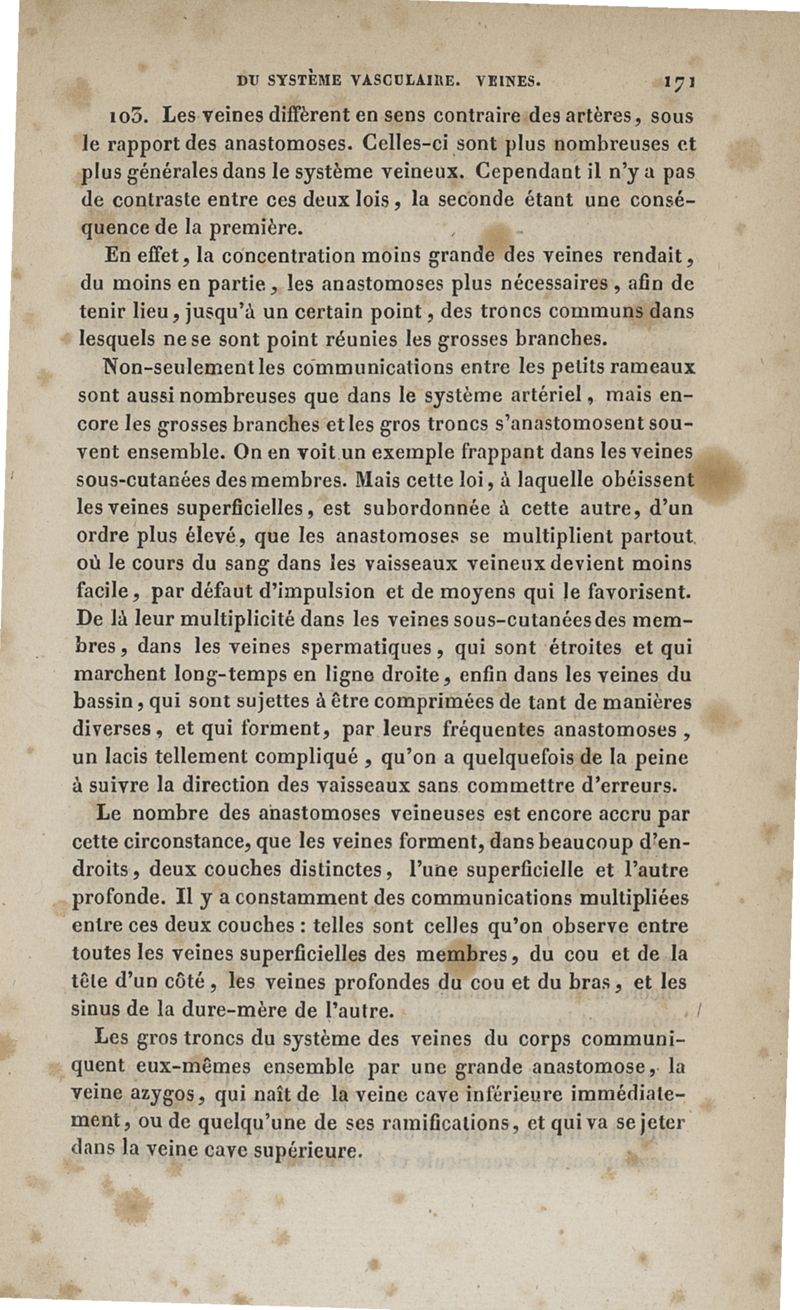 DU SYSTÈME VASCULAIRE. VEINES. 171

103. Les veines diffèrent en sens contraire des artères, sous le rapport des anastomoses. Celles-ci sont plus nombreuses et plus générales dans le système veineux. Cependant il n'y a pas de contraste entre ces deux lois, la seconde étant une conséquence de la première.

En effet, la concentration moins grande des veines rendait, du moins en partie, les anastomoses plus nécessaires, afin de tenir lieu, jusqu'à un certain point, des troncs communs dans lesquels ne se sont point réunies les grosses branches.

Non-seulement les communications entre les petits rameaux sont aussi nombreuses que dans le système artériel, mais encore les grosses branches et les gros troncs s'anastomosent souvent ensemble. On en voit un exemple frappant dans les veines sous-cutanées des membres. Mais cette loi, à laquelle obéissent les veines superficielles, est subordonnée à cette autre, d'un ordre plus élevé, que les anastomoses se multiplient partout où le cours du sang dans les vaisseaux veineux devient moins facile, par défaut d'impulsion et de moyens qui le favorisent. De là leur multiplicité dans les veines sous-cutanées des membres, dans les veines spermatiques, qui sont étroites et qui marchent long-temps en ligne droite, enfin dans les veines du bassin, qui sont sujettes à être comprimées de tant de manières diverses, et qui forment, par leurs fréquentes anastomoses, un lacis tellement compliqué, qu'on a quelquefois de la peine à suivre la direction des vaisseaux sans commettre d'erreurs.

Le nombre des anastomoses veineuses est encore accru par cette circonstance, que les veines forment, dans beaucoup d'endroits, deux couches distinctes, l'une superficielle et l'autre profonde. Il y a constamment des communications multipliées entre ces deux couches : telles sont celles qu'on observe entre toutes les veines superficielles des membres, du cou et de la tête d'un côté, les veines profondes du cou et du bras, et les sinus de la dure-mère de l'autre.

Les gros troncs du système des veines du corps communiquent eux-mêmes ensemble par une grande anastomose, la veine azygos, qui naît de la veine cave inférieure immédiatement, ou de quelqu'une de ses ramifications, et qui va se jeter dans la veine cave supérieure.